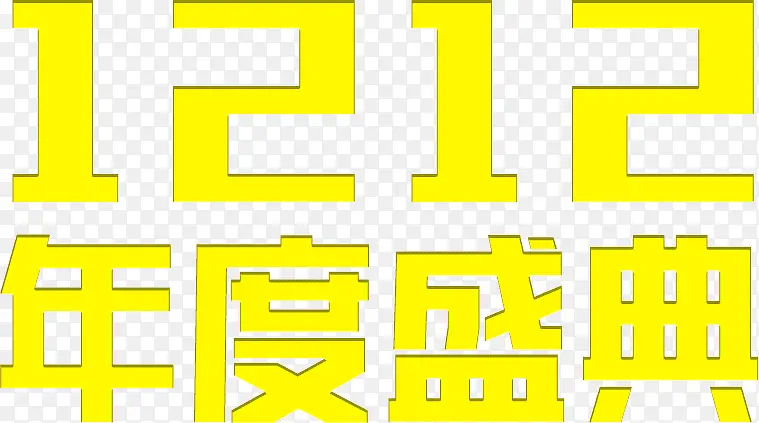 1212
年度盛典